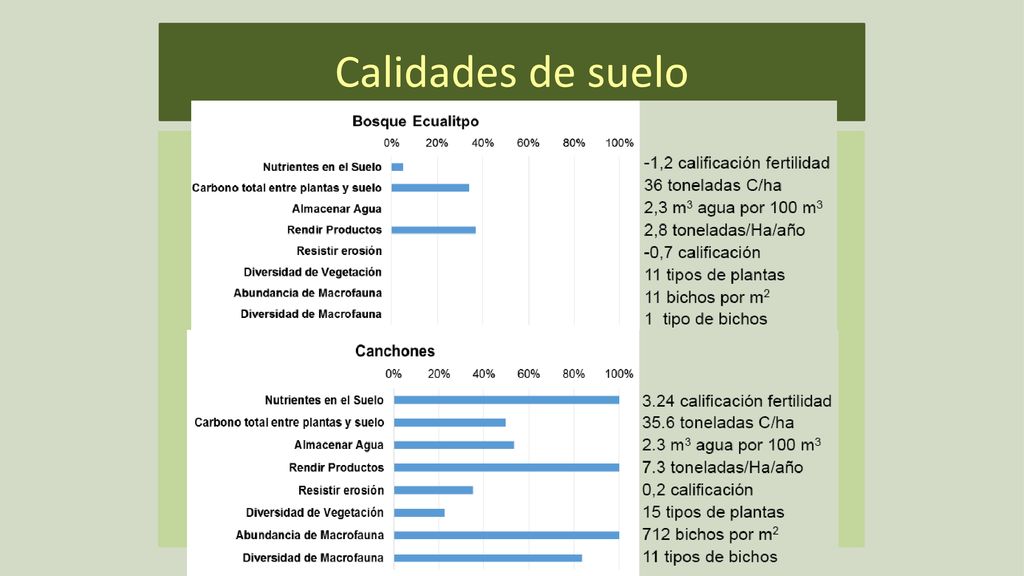 Calidades de suelo

Bosque Ecualitpo

0% 20% 40% 60% 80% 100%

Nutrientes en el Suelo
Carbono total entre plantas y suelo
Almacenar Agua
Rendir Productos
Resistir erosión
Diversidad de Vegetación
Abundancia de Macrofauna
Diversidad de Macrofauna

-1,2 calificación fertilidad
36 toneladas C/ha
2,3 $m^3$ agua por 100 $m^3$
2,8 toneladas/Ha/año
-0,7 calificación
11 tipos de plantas
11 bichos por $m^2$
1 tipo de bichos

Canchones

0% 20% 40% 60% 80% 100%

Nutrientes en el Suelo
Carbono total entre plantas y suelo
Almacenar Agua
Rendir Productos
Resistir erosión
Diversidad de Vegetación
Abundancia de Macrofauna
Diversidad de Macrofauna

3.24 calificación fertilidad
35.6 toneladas C/ha
2.3 $m^3$ agua por 100 $m^3$
7.3 toneladas/Ha/año
0,2 calificación
15 tipos de plantas
712 bichos por $m^2$
11 tipos de bichos